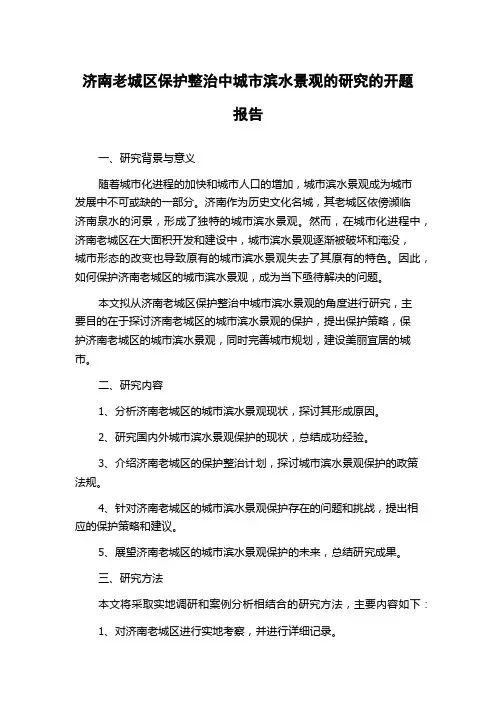 济南老城区保护整治中城市滨水景观的研究的开题报告

一、研究背景与意义

随着城市化进程的加快和城市人口的增加，城市滨水景观成为城市发展中不可或缺的一部分。济南作为历史文化名城，其老城区依傍濒临济南泉水的河景，形成了独特的城市滨水景观。然而，在城市化进程中，济南老城区在大面积开发和建设中，城市滨水景观逐渐被破坏和淹没，城市形态的改变也导致原有的城市滨水景观失去了其原有的特色。因此，如何保护济南老城区的城市滨水景观，成为当下亟待解决的问题。

本文拟从济南老城区保护整治中城市滨水景观的角度进行研究，主要目的在于探讨济南老城区的城市滨水景观的保护，提出保护策略，保护济南老城区的城市滨水景观，同时完善城市规划，建设美丽宜居的城市。

二、研究内容

1、分析济南老城区的城市滨水景观现状，探讨其形成原因。

2、研究国内外城市滨水景观保护的现状，总结成功经验。

3、介绍济南老城区的保护整治计划，探讨城市滨水景观保护的政策法规。

4、针对济南老城区的城市滨水景观保护存在的问题和挑战，提出相应的保护策略和建议。

5、展望济南老城区的城市滨水景观保护的未来，总结研究成果。

三、研究方法

本文将采取实地调研和案例分析相结合的研究方法，主要内容如下：

1、对济南老城区进行实地考察，并进行详细记录。